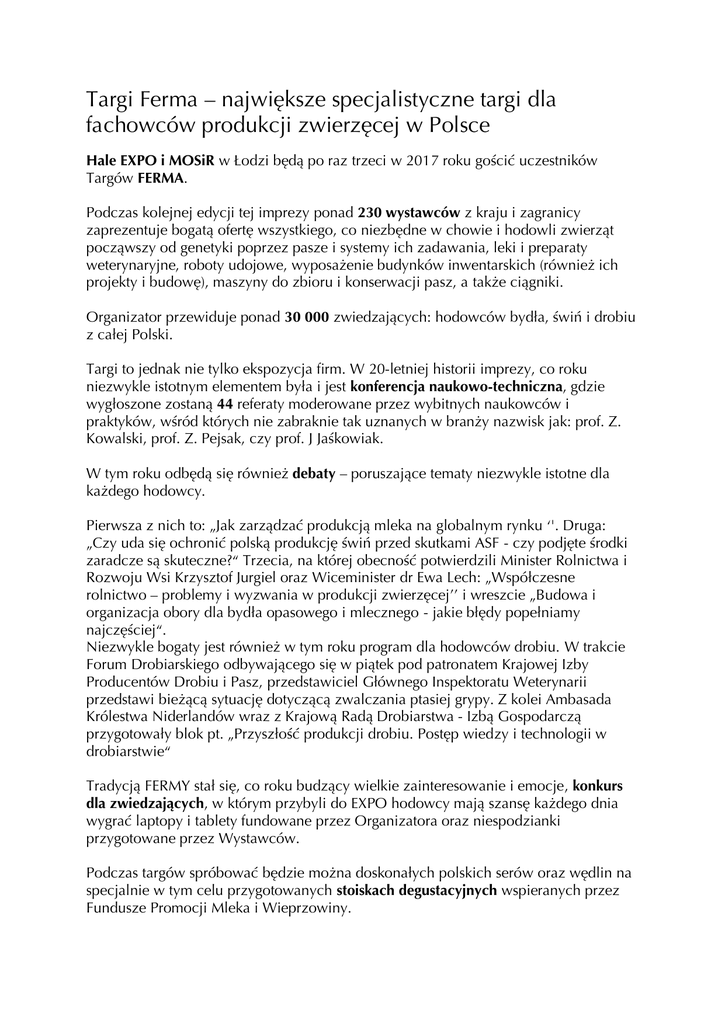 Targi Ferma – największe specjalistyczne targi dla fachowców produkcji zwierzęcej w Polsce

Hale EXPO i MOSiR w Łodzi będą po raz trzeci w 2017 roku gościć uczestników Targów FERMA.

Podczas kolejnej edycji tej imprezy ponad 230 wystawców z kraju i zagranicy zaprezentuje bogatą ofertę wszystkiego, co niezbędne w chowie i hodowli zwierząt począwszy od genetyki poprzez pasze i systemy ich zadawania, leki i preparaty weterynaryjne, roboty udojowe, wyposażenie budynków inwentarskich (również ich projekty i budowę), maszyny do zbioru i konserwacji pasz, a także ciągniki.

Organizator przewiduje ponad 30 000 zwiedzających: hodowców bydła, świń i drobiu z całej Polski.

Targi to jednak nie tylko ekspozycja firm. W 20-letniej historii imprezy, co roku niezwykle istotnym elementem była i jest konferencja naukowo-techniczna, gdzie wygłoszone zostaną 44 referaty moderowane przez wybitnych naukowców i praktyków, wśród których nie zabraknie tak uznanych w branży nazwisk jak: prof. Z. Kowalski, prof. Z. Pejsak, czy prof. J Jaśkowiak.

W tym roku odbędą się również debaty – poruszające tematy niezwykle istotne dla każdego hodowcy.

Pierwsza z nich to: „Jak zarządzać produkcją mleka na globalnym rynku ''. Druga: „Czy uda się ochronić polską produkcję świń przed skutkami ASF - czy podjęte środki zaradcze są skuteczne?" Trzecia, na której obecność potwierdzili Minister Rolnictwa i Rozwoju Wsi Krzysztof Jurgiel oraz Wiceminister dr Ewa Lech: „Współczesne rolnictwo – problemy i wyzwania w produkcji zwierzęcej'' i wreszcie „Budowa i organizacja obory dla bydła opasowego i mlecznego - jakie błędy popełniamy najczęściej".
Niezwykle bogaty jest również w tym roku program dla hodowców drobiu. W trakcie Forum Drobiarskiego odbywającego się w piątek pod patronatem Krajowej Izby Producentów Drobiu i Pasz, przedstawiciel Głównego Inspektoratu Weterynarii przedstawi bieżącą sytuację dotyczącą zwalczania ptasiej grypy. Z kolei Ambasada Królestwa Niderlandów wraz z Krajową Radą Drobiarstwa - Izbą Gospodarczą przygotowały blok pt. „Przyszłość produkcji drobiu. Postęp wiedzy i technologii w drobiarstwie"

Tradycją FERMY stał się, co roku budzący wielkie zainteresowanie i emocje, konkurs dla zwiedzających, w którym przybyli do EXPO hodowcy mają szansę każdego dnia wygrać laptopy i tablety fundowane przez Organizatora oraz niespodzianki przygotowane przez Wystawców.

Podczas targów spróbować będzie można doskonałych polskich serów oraz wędlin na specjalnie w tym celu przygotowanych stoiskach degustacyjnych wspieranych przez Fundusze Promocji Mleka i Wieprzowiny.